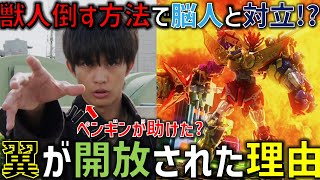 獣人倒す方法で脳人と対立!?

ペンギンが助けた?

翼が開放された理由